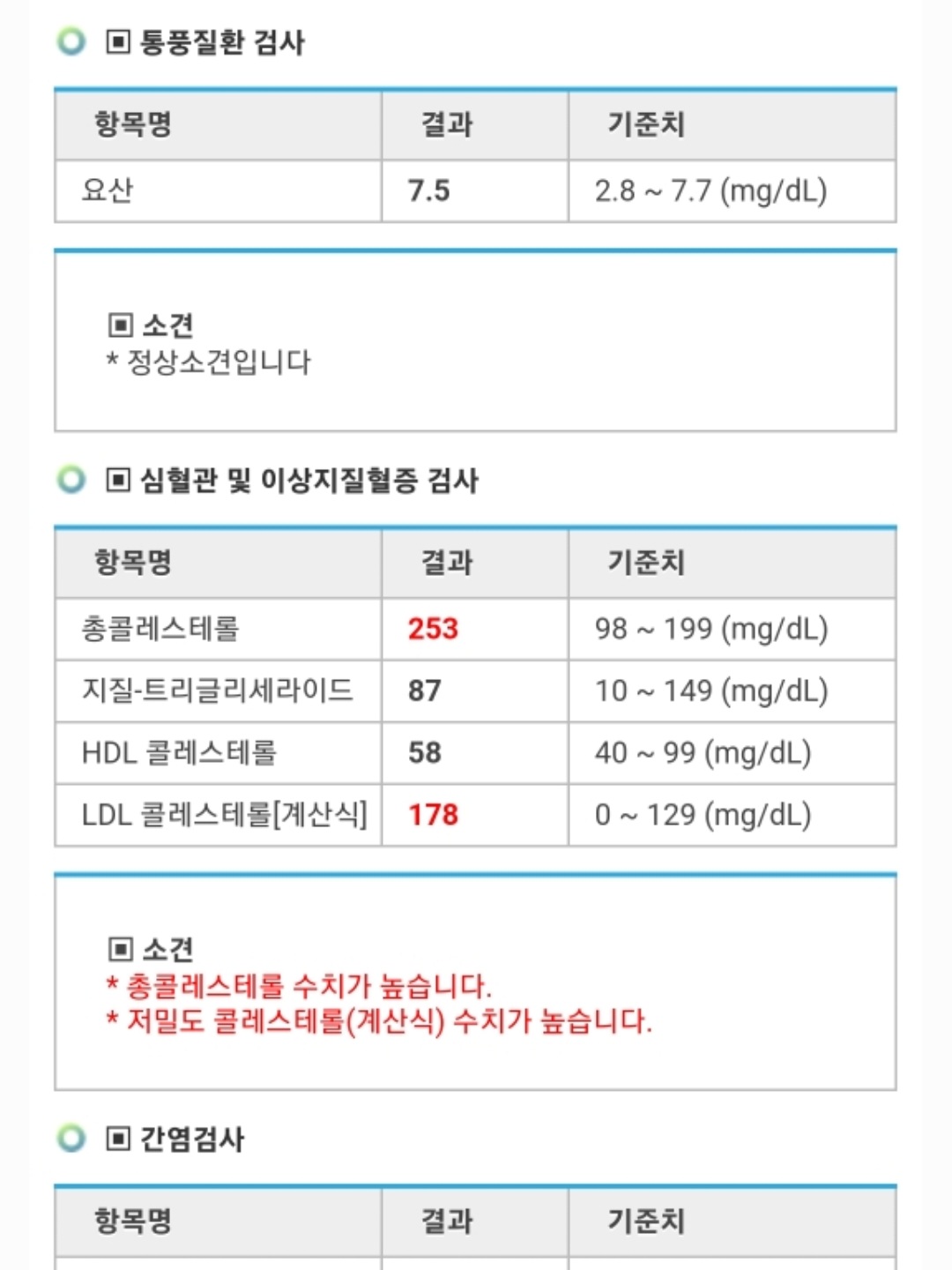 ▣ 통풍질환 검사

| 항목명 | 결과 | 기준치 |
|---|---|---|
| 요산 | 7.5 | 2.8 ~ 7.7 (mg/dL) |

▣ 소견
* 정상소견입니다

▣ 심혈관 및 이상지질혈증 검사

| 항목명 | 결과 | 기준치 |
|---|---|---|
| 총콜레스테롤 | 253 | 98 ~ 199 (mg/dL) |
| 지질-트리글리세라이드 | 87 | 10 ~ 149 (mg/dL) |
| HDL 콜레스테롤 | 58 | 40 ~ 99 (mg/dL) |
| LDL 콜레스테롤[계산식] | 178 | 0 ~ 129 (mg/dL) |

▣ 소견
* 총콜레스테롤 수치가 높습니다.
* 저밀도 콜레스테롤(계산식) 수치가 높습니다.

▣ 간염검사

| 항목명 | 결과 | 기준치 |
|---|---|---|